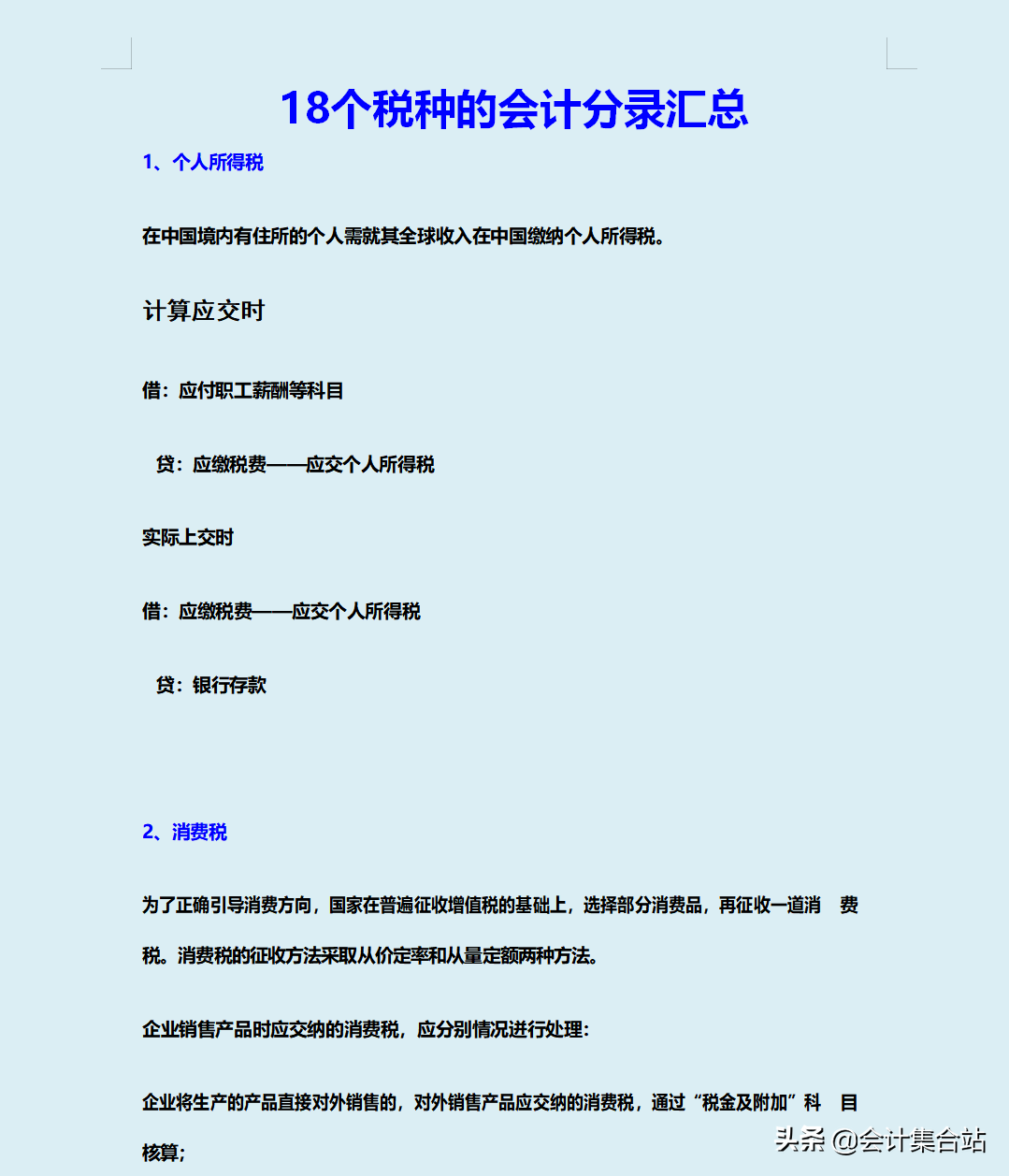 18个税种的会计分录汇总

1、个人所得税

在中国境内有住所的个人需就其全球收入在中国缴纳个人所得税。

计算应交时

借：应付职工薪酬等科目

贷：应缴税费——应交个人所得税

实际上交时

借：应缴税费——应交个人所得税

贷：银行存款

2、消费税

为了正确引导消费方向，国家在普遍征收增值税的基础上，选择部分消费品，再征收一道消 费税。消费税的征收方法采取从价定率和从量定额两种方法。

企业销售产品时应交纳的消费税，应分别情况进行处理：

企业将生产的产品直接对外销售的，对外销售产品应交纳的消费税，通过“税金及附加”科 目核算；

头条 @会计集合站